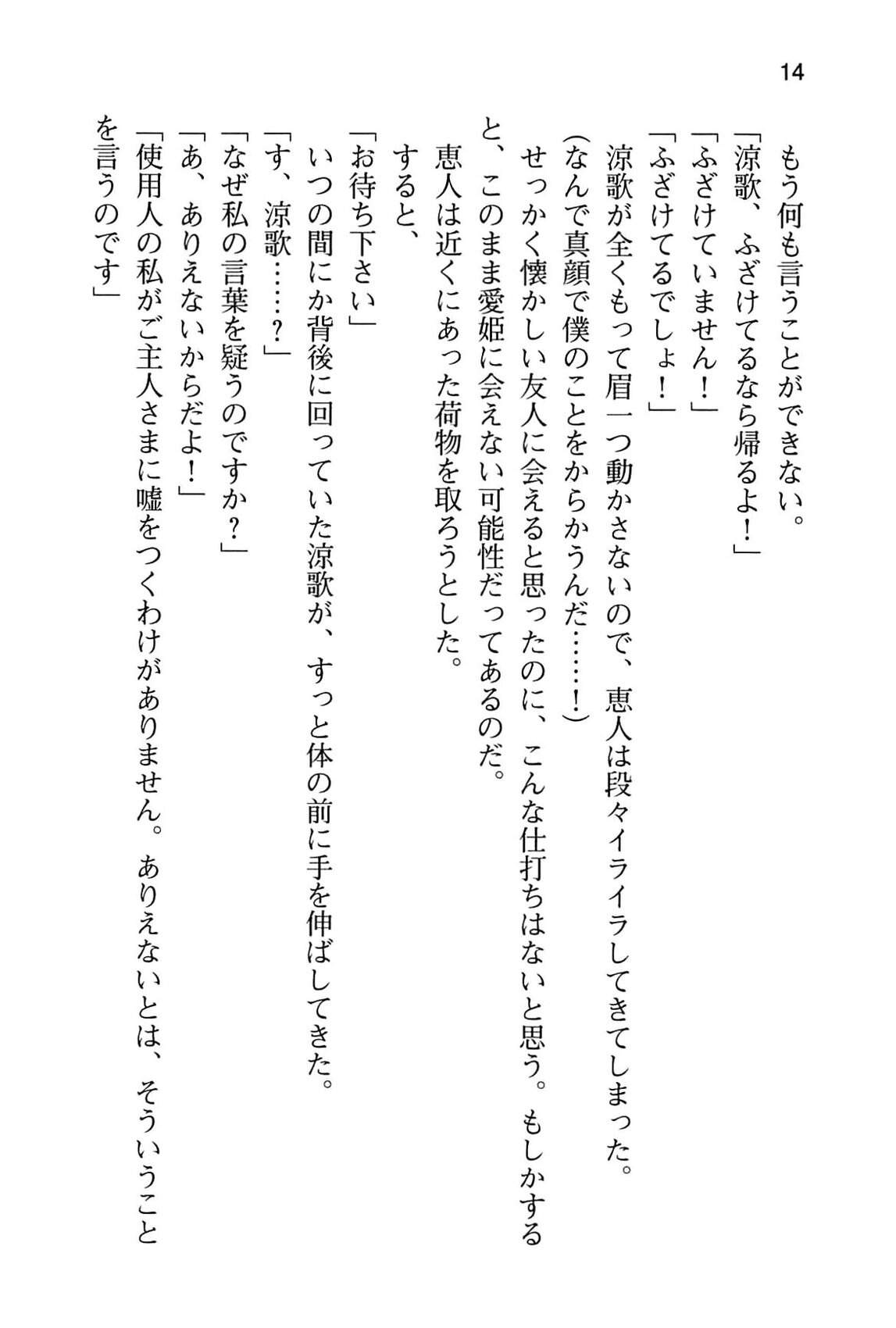 14

もう何も言うことができない。

「涼歌、ふざけてるなら帰るよ！」

「ふざけていません！」

「ふざけてるでしょ！」

涼歌が全くもって眉一つ動かさないので、恵人は段々イライラしてきてしまった。

（なんで真顔で僕のことをからかうんだ……！）

せっかく懐かしい友人に会えると思ったのに、こんな仕打ちはないと思う。もしかすると、このまま愛姫に会えない可能性だってあるのだ。

恵人は近くにあった荷物を取ろうとした。

すると、

「お待ち下さい」

いつの間にか背後に回っていた涼歌が、すっと体の前に手を伸ばしてきた。

「す、涼歌……？」

「なぜ私の言葉を疑うのですか？」

「あ、ありえないからだよ！」

「使用人の私がご主人さまに嘘をつくわけがありません。ありえないとは、そういうことを言うのです」